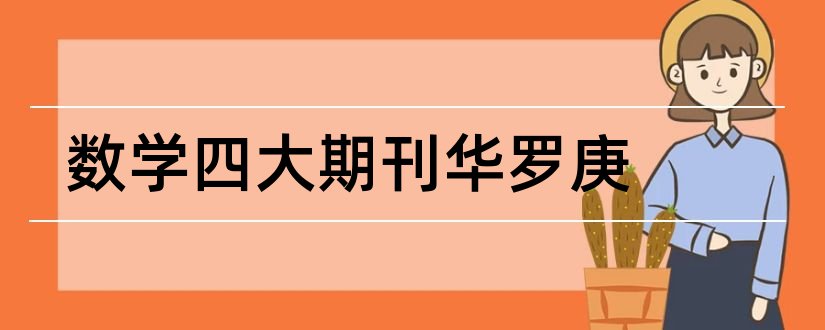 数学四大期刊华罗庚